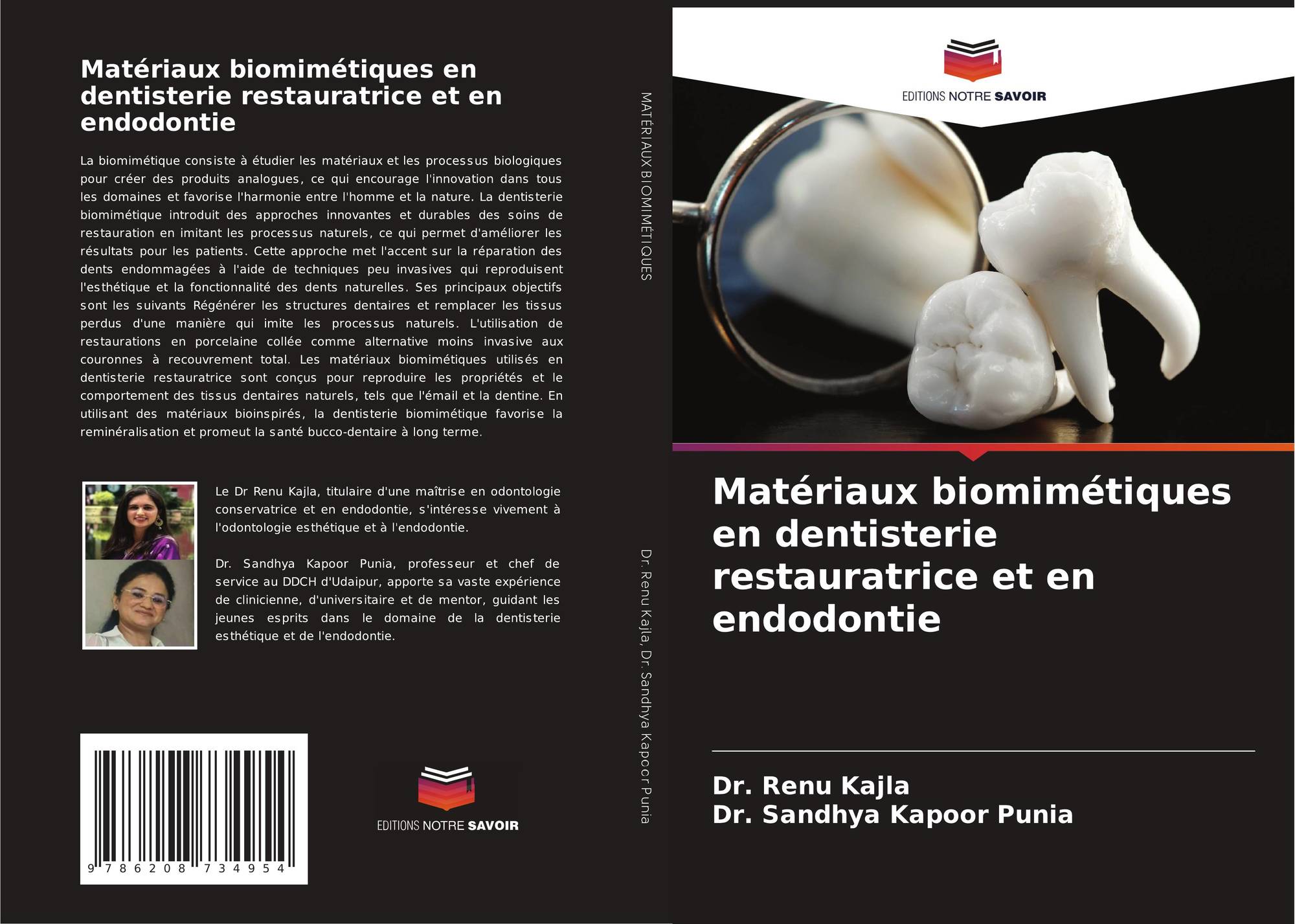 Matériaux biomimétiques en dentisterie restauratrice et en endodontie

La biomimétique consiste à étudier les matériaux et les processus biologiques pour créer des produits analogues, ce qui encourage l'innovation dans tous les domaines et favorise l'harmonie entre l'homme et la nature. La dentisterie biomimétique introduit des approches innovantes et durables des soins de restauration en imitant les processus naturels, ce qui permet d'améliorer les résultats pour les patients. Cette approche met l'accent sur la réparation des dents endommagées à l'aide de techniques peu invasives qui reproduisent l'esthétique et la fonctionnalité des dents naturelles. Ses principaux objectifs sont les suivants Régénérer les structures dentaires et remplacer les tissus perdus d'une manière qui imite les processus naturels. L'utilisation de restaurations en porcelaine collée comme alternative moins invasive aux couronnes à recouvrement total. Les matériaux biomimétiques utilisés en dentisterie restauratrice sont conçus pour reproduire les propriétés et le comportement des tissus dentaires naturels, tels que l'émail et la dentine. En utilisant des matériaux bioinspirés, la dentisterie biomimétique favorise la reminéralisation et promeut la santé bucco-dentaire à long terme.

Le Dr Renu Kajla, titulaire d'une maîtrise en odontologie conservatrice et en endodontie, s'intéresse vivement à l'odontologie esthétique et à l'endodontie.

Dr. Sandhya Kapoor Punia, professeur et chef de service au DDCH d'Udaipur, apporte sa vaste expérience de clinicienne, d'universitaire et de mentor, guidant les jeunes esprits dans le domaine de la dentisterie esthétique et de l'endodontie.

9 786208 734954

EDITIONS NOTRE SAVOIR

MATÉRIAUX BIOMIMÉTIQUES

Dr. Renu Kajla, Dr. Sandhya Kapoor Punia

EDITIONS NOTRE SAVOIR

Matériaux biomimétiques en dentisterie restauratrice et en endodontie

Dr. Renu Kajla
Dr. Sandhya Kapoor Punia